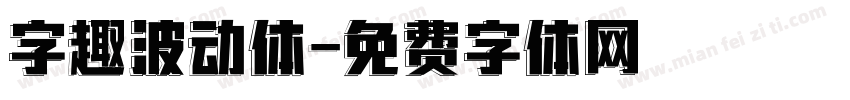 字趣波动体-免费字体网

www.mian fei zi ti.com